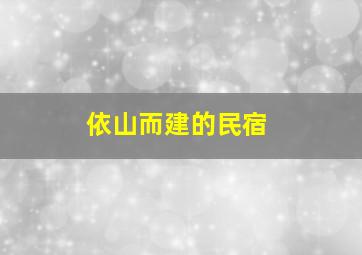 依山而建的民宿